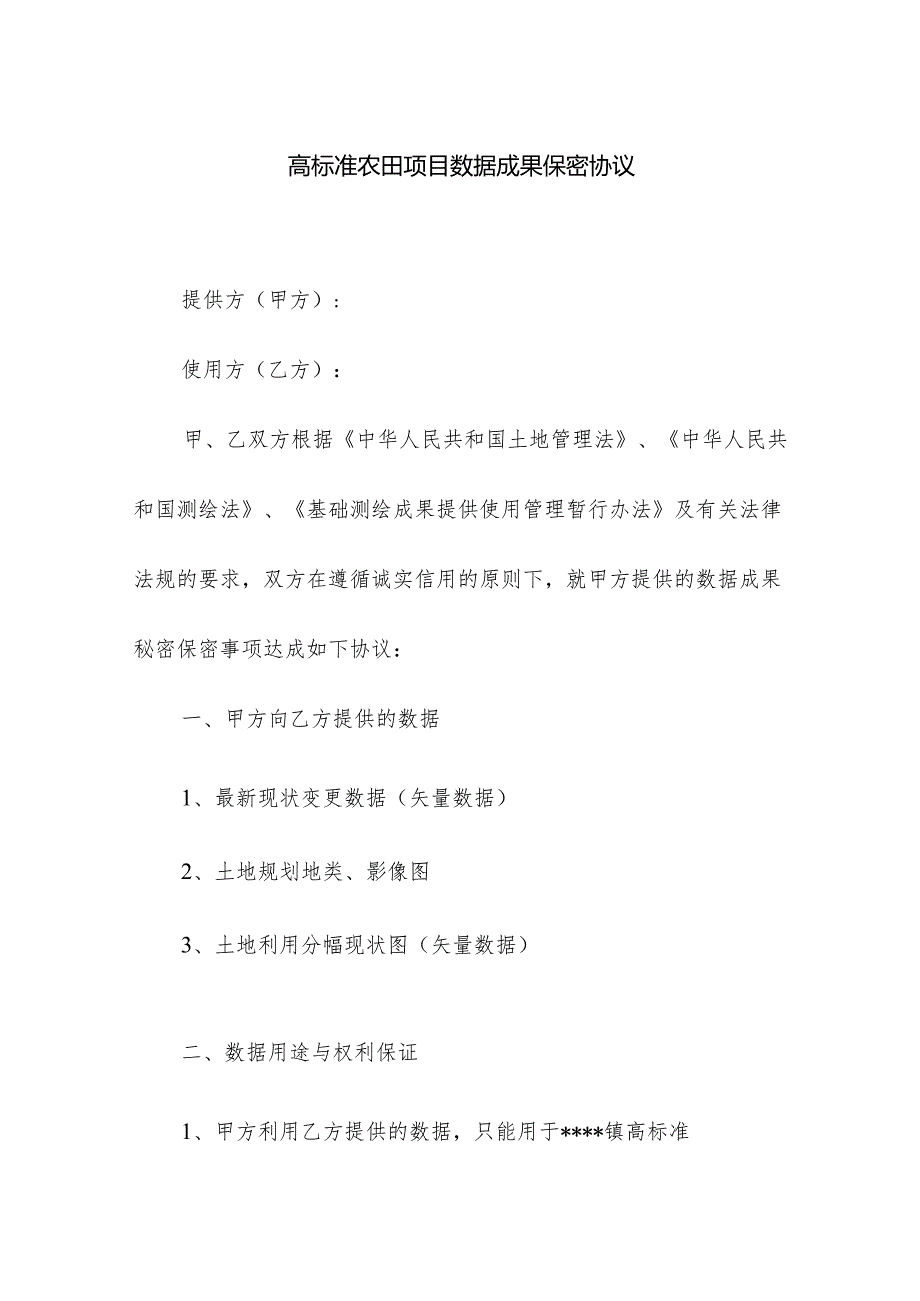 高标准农田项目数据成果保密协议

提供方（甲方）：

使用方（乙方）：

甲、乙双方根据《中华人民共和国土地管理法》、《中华人民共和国测绘法》、《基础测绘成果提供使用管理暂行办法》及有关法律法规的要求，双方在遵循诚实信用的原则下，就甲方提供的数据成果秘密保密事项达成如下协议：

一、甲方向乙方提供的数据

1、最新现状变更数据（矢量数据）

2、土地规划地类、影像图

3、土地利用分幅现状图（矢量数据）

二、数据用途与权利保证

1、甲方利用乙方提供的数据，只能用于****镇高标准